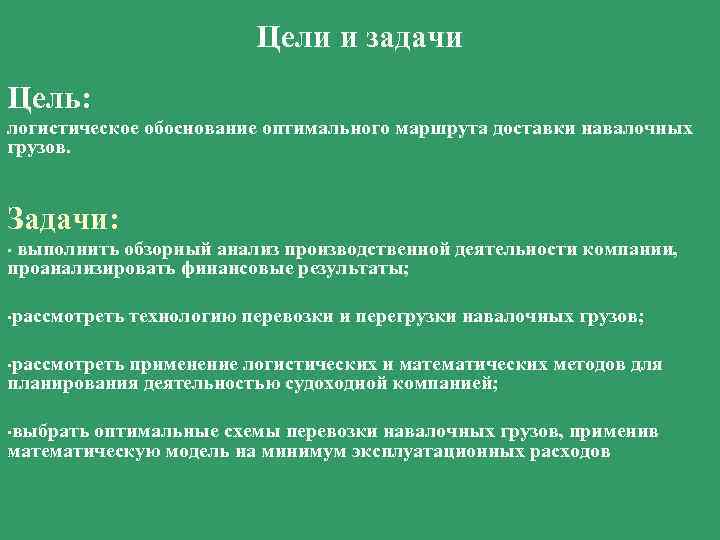 Цели и задачи

Цель:
логистическое обоснование оптимального маршрута доставки навалочных грузов.

Задачи:
· выполнить обзорный анализ производственной деятельности компании, проанализировать финансовые результаты;

·рассмотреть технологию перевозки и перегрузки навалочных грузов;

·рассмотреть применение логистических и математических методов для планирования деятельностью судоходной компанией;

·выбрать оптимальные схемы перевозки навалочных грузов, применив математическую модель на минимум эксплуатационных расходов